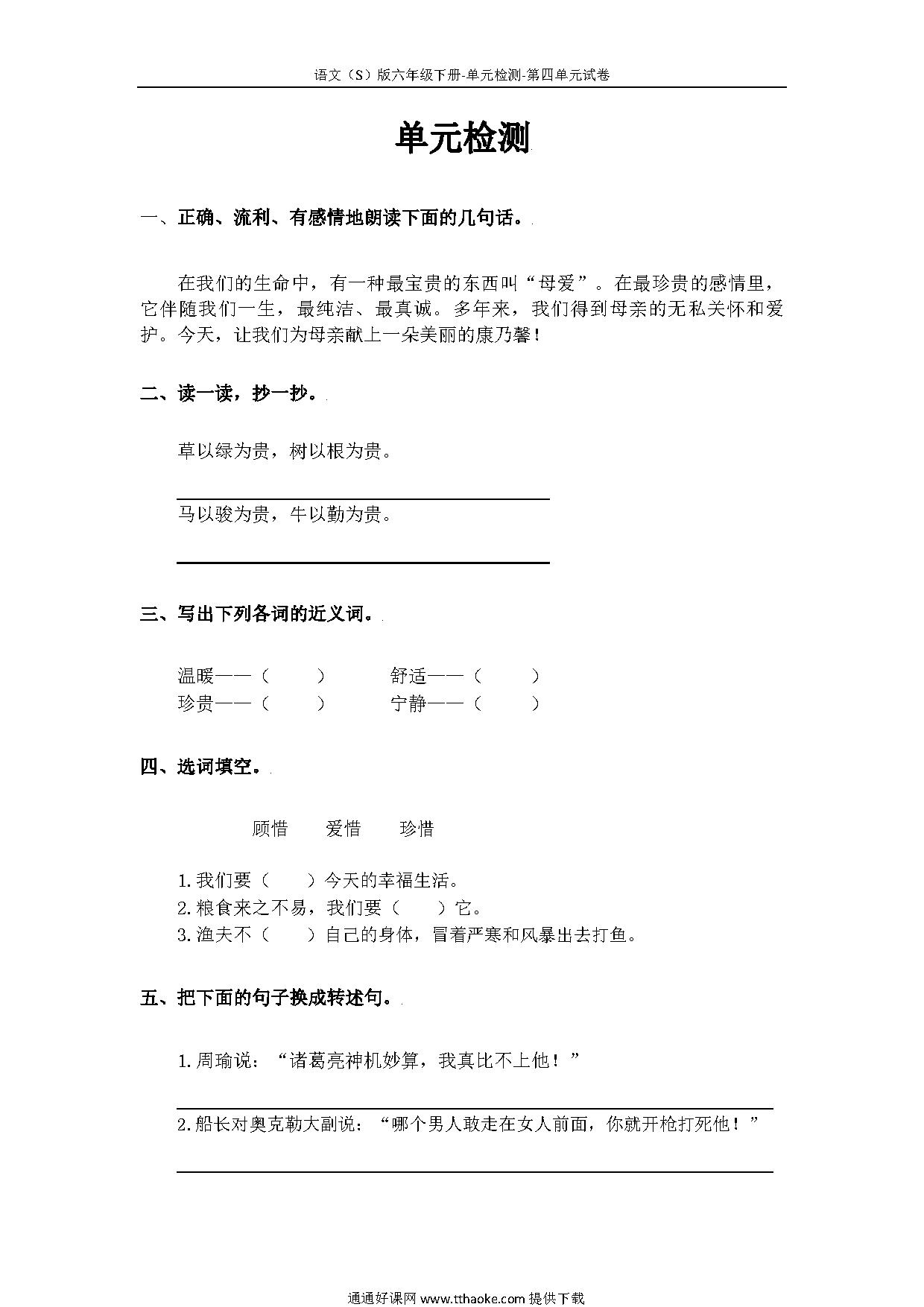 语文（S）版六年级下册-单元检测-第四单元试卷

单元检测

一、正确、流利、有感情地朗读下面的几句话。

在我们的生命中，有一种最宝贵的东西叫“母爱”。在最珍贵的感情里，它伴随我们一生，最纯洁、最真诚。多年来，我们得到母亲的无私关怀和爱护。今天，让我们为母亲献上一朵美丽的康乃馨！

二、读一读，抄一抄。

草以绿为贵，树以根为贵。

马以骏为贵，牛以勤为贵。

三、写出下列各词的近义词。

温暖——（　　）　　舒适——（　　）
珍贵——（　　）　　宁静——（　　）

四、选词填空。

顾惜　　爱惜　　珍惜

1.我们要（　　）今天的幸福生活。
2.粮食来之不易，我们要（　　）它。
3.渔夫不（　　）自己的身体，冒着严寒和风暴出去打鱼。

五、把下面的句子换成转述句。

1.周瑜说：“诸葛亮神机妙算，我真比不上他！”

2.船长对奥克勒大副说：“哪个男人敢走在女人前面，你就开枪打死他！”

通通好课网 www.tthaoke.com 提供下载